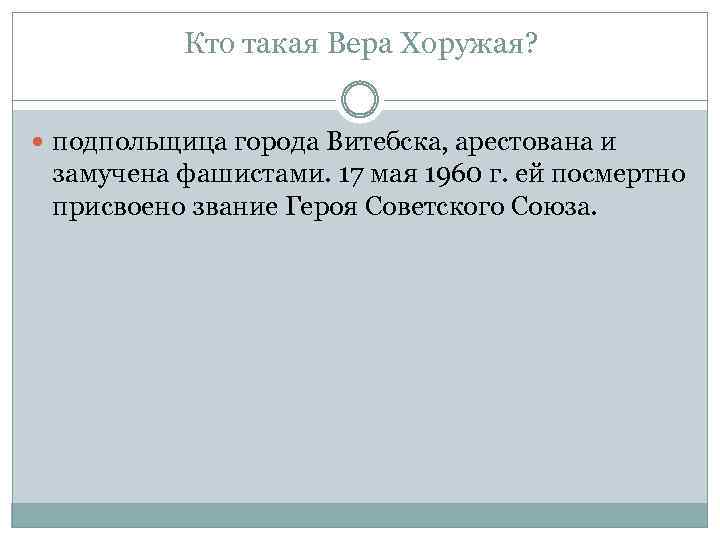 Кто такая Вера Хоружая?

• подпольщица города Витебска, арестована и замучена фашистами. 17 мая 1960 г. ей посмертно присвоено звание Героя Советского Союза.